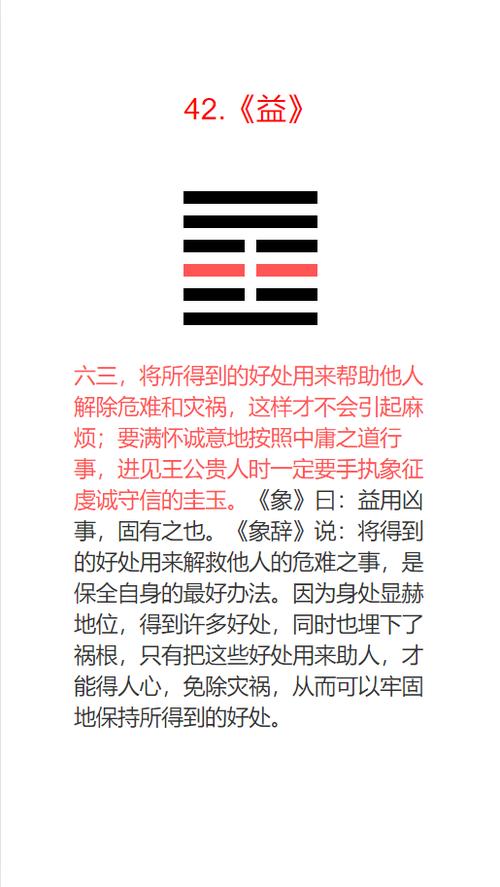 42.《益》

六三，将所得到的好处用来帮助他人解除危难和灾祸，这样才不会引起麻烦；要满怀诚意地按照中庸之道行事，进见王公贵人时一定要手执象征虔诚守信的圭玉。《象》曰：益用凶事，固有之也。《象辞》说：将得到的好处用来解救他人的危难之事，是保全自身的最好办法。因为身处显赫地位，得到许多好处，同时也埋下了祸根，只有把这些好处用来助人，才能得人心，免除灾祸，从而可以牢固地保持所得到的好处。